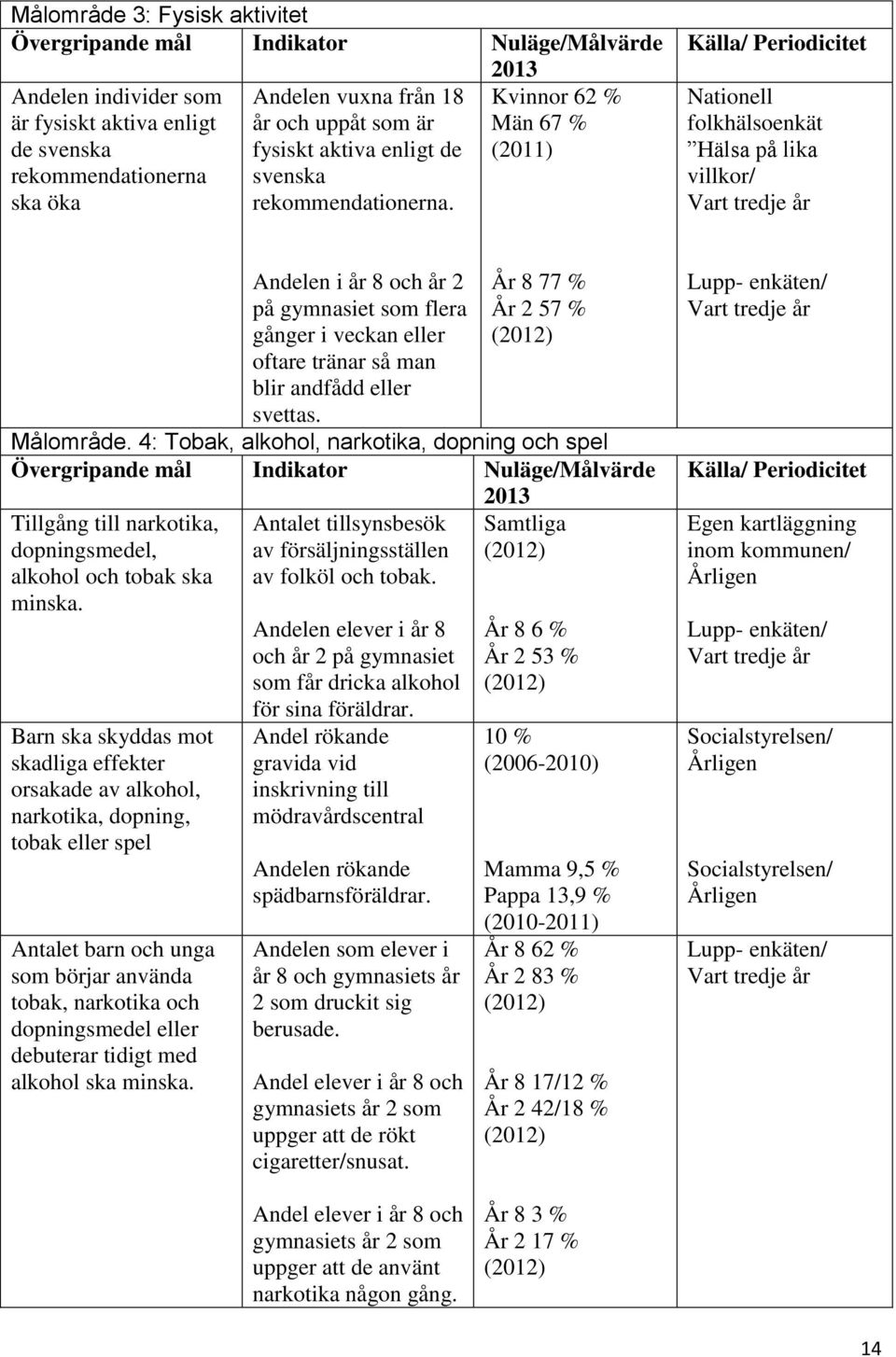 Målområde 3: Fysisk aktivitet

| Övergripande mål | Indikator | Nuläge/Målvärde 2013 | Källa/ Periodicitet |
|---|---|---|---|
| Andelen individer som är fysiskt aktiva enligt de svenska rekommendationerna ska öka | Andelen vuxna från 18 år och uppåt som är fysiskt aktiva enligt de svenska rekommendationerna. | Kvinnor 62 % Män 67 % (2011) | Nationell folkhälsoenkät ”Hälsa på lika villkor/ Vart tredje år |
| | Andelen i år 8 och år 2 på gymnasiet som flera gånger i veckan eller oftare tränar så man blir andfådd eller svettas. | År 8 77 % År 2 57 % (2012) | Lupp- enkäten/ Vart tredje år |

Målområde. 4: Tobak, alkohol, narkotika, dopning och spel

| Övergripande mål | Indikator | Nuläge/Målvärde 2013 | Källa/ Periodicitet |
|---|---|---|---|
| Tillgång till narkotika, dopningsmedel, alkohol och tobak ska minska. | Antalet tillsynsbesök av försäljningsställen av folköl och tobak. | Samtliga (2012) | Egen kartläggning inom kommunen/ Årligen |
| | Andelen elever i år 8 och år 2 på gymnasiet som får dricka alkohol för sina föräldrar. | År 8 6 % År 2 53 % (2012) | Lupp- enkäten/ Vart tredje år |
| Barn ska skyddas mot skadliga effekter orsakade av alkohol, narkotika, dopning, tobak eller spel | Andel rökande gravida vid inskrivning till mödravårdscentral | 10 % (2006-2010) | Socialstyrelsen/ Årligen |
| | Andelen rökande spädbarnsföräldrar. | Mamma 9,5 % Pappa 13,9 % (2010-2011) | Socialstyrelsen/ Årligen |
| Antalet barn och unga som börjar använda tobak, narkotika och dopningsmedel eller debuterar tidigt med alkohol ska minska. | Andelen som elever i år 8 och gymnasiets år 2 som druckit sig berusade. | År 8 62 % År 2 83 % (2012) | Lupp- enkäten/ Vart tredje år |
| | Andel elever i år 8 och gymnasiets år 2 som uppger att de rökt cigaretter/snusat. | År 8 17/12 % År 2 42/18 % (2012) | |
| | Andel elever i år 8 och gymnasiets år 2 som uppger att de använt narkotika någon gång. | År 8 3 % År 2 17 % (2012) | |

14